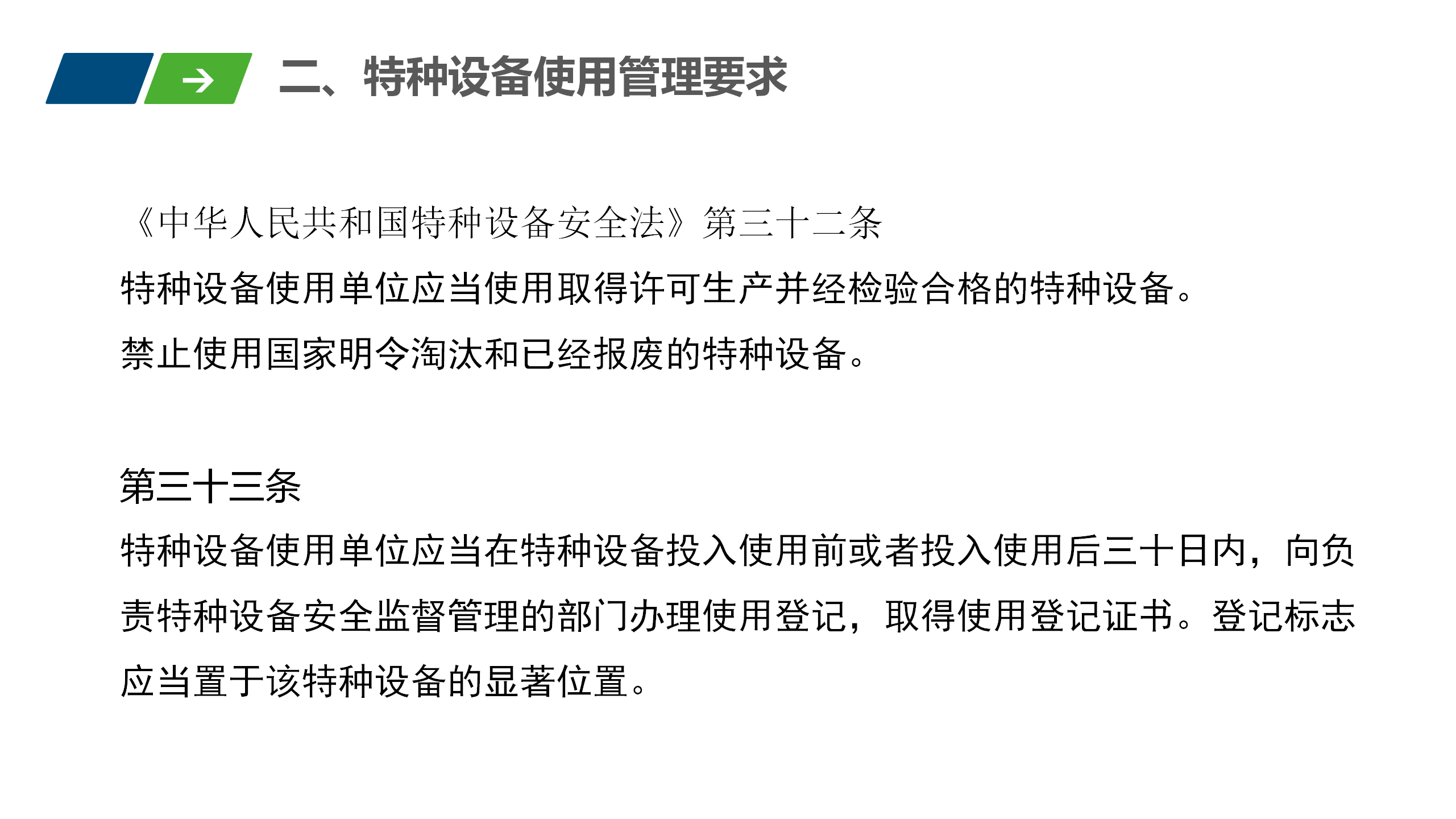 二、特种设备使用管理要求

《中华人民共和国特种设备安全法》第三十二条

特种设备使用单位应当使用取得许可生产并经检验合格的特种设备。

禁止使用国家明令淘汰和已经报废的特种设备。

第三十三条

特种设备使用单位应当在特种设备投入使用前或者投入使用后三十日内，向负责特种设备安全监督管理的部门办理使用登记，取得使用登记证书。登记标志应当置于该特种设备的显著位置。